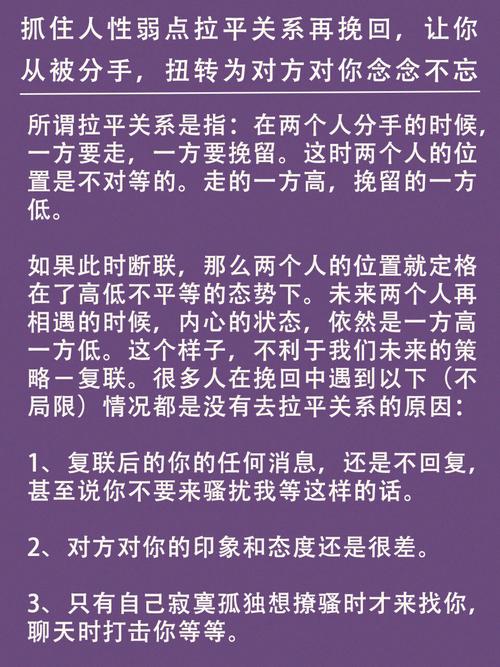 抓住人性弱点拉平关系再挽回，让你从被分手，扭转为对方对你念念不忘

所谓拉平关系是指：在两个人分手的时候，一方要走，一方要挽留。这时两个人的位置是不对等的。走的一方高，挽留的一方低。

如果此时断联，那么两个人的位置就定格在了高低不平等的态势下。未来两个人再相遇的时候，内心的状态，依然是一方高一方低。这个样子，不利于我们未来的策略一复联。很多人在挽回中遇到以下（不局限）情况都是没有去拉平关系的原因：

1、复联后的你的任何消息，还是不回复，甚至说你不要来骚扰我等这样的话。

2、对方对你的印象和态度还是很差。

3、只有自己寂寞孤独想撩骚时才来找你，聊天时打击你等等。